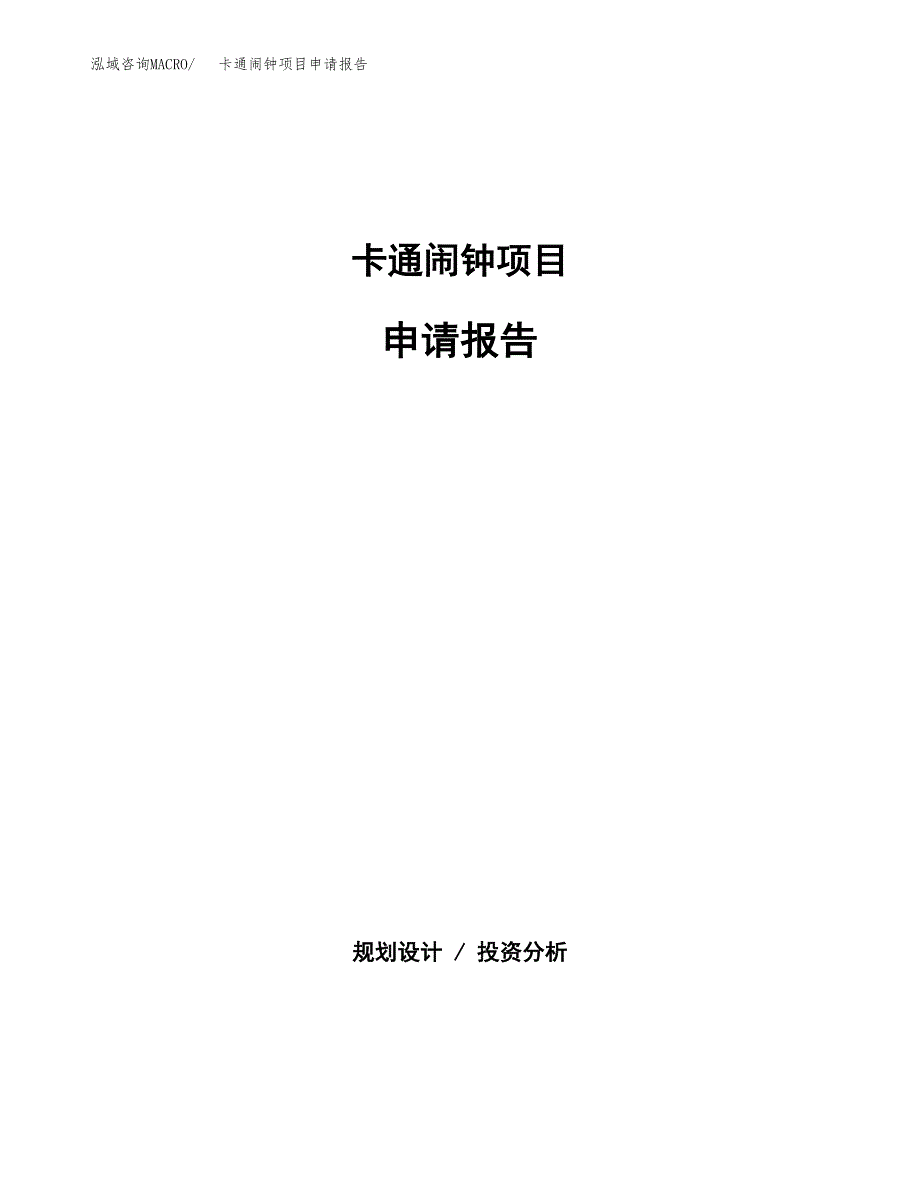 泓域咨询MACRO/　卡通闹钟项目申请报告

卡通闹钟项目

申请报告

规划设计 / 投资分析